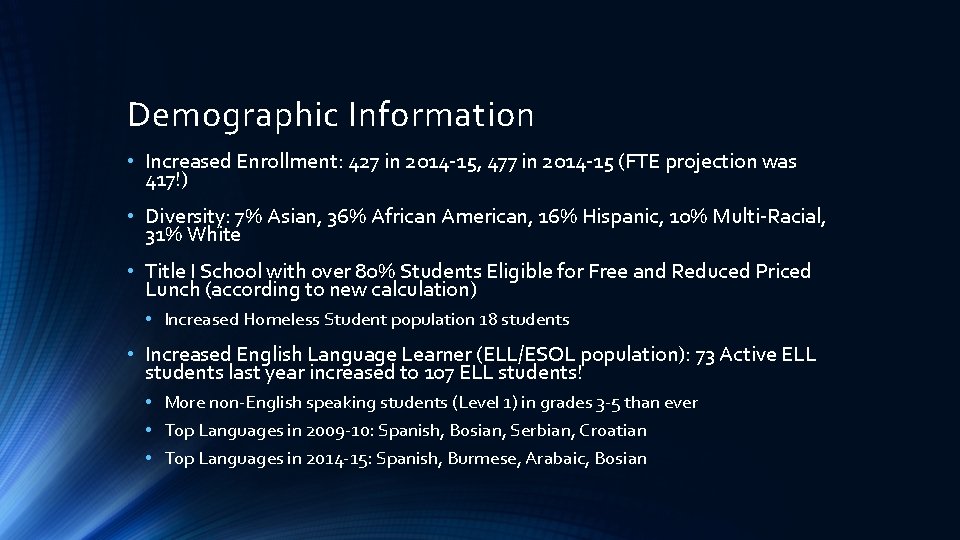 Demographic Information

• Increased Enrollment: 427 in 2014-15, 477 in 2014-15 (FTE projection was 417!)

• Diversity: 7% Asian, 36% African American, 16% Hispanic, 10% Multi-Racial, 31% White

• Title I School with over 80% Students Eligible for Free and Reduced Priced Lunch (according to new calculation)

• Increased Homeless Student population 18 students

• Increased English Language Learner (ELL/ESOL population): 73 Active ELL students last year increased to 107 ELL students!

• More non-English speaking students (Level 1) in grades 3-5 than ever

• Top Languages in 2009-10: Spanish, Bosian, Serbian, Croatian

• Top Languages in 2014-15: Spanish, Burmese, Arabaic, Bosian